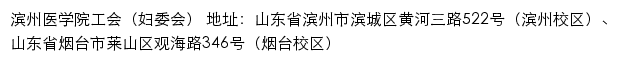 滨州医学院工会（妇委会） 地址：山东省滨州市滨城区黄河三路522号（滨州校区）、山东省烟台市莱山区观海路346号（烟台校区）